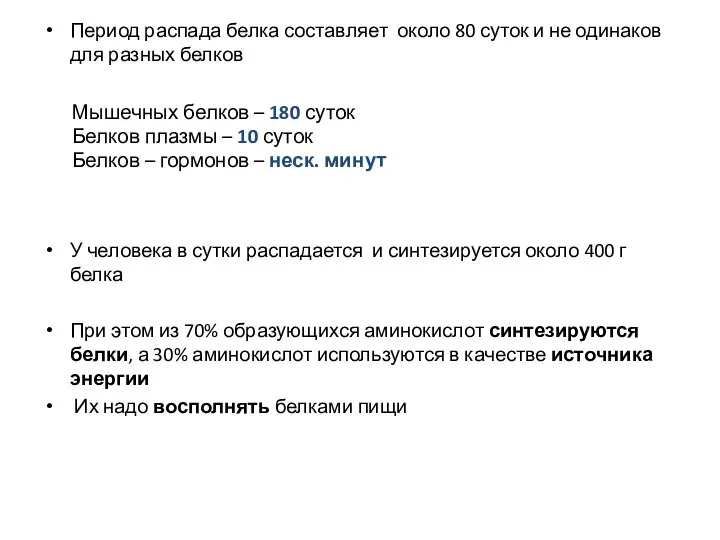 • Период распада белка составляет около 80 суток и не одинаков для разных белков

Мышечных белков – 180 суток
Белков плазмы – 10 суток
Белков – гормонов – неск. минут

• У человека в сутки распадается и синтезируется около 400 г белка

• При этом из 70% образующихся аминокислот синтезируются белки, а 30% аминокислот используются в качестве источника энергии

• Их надо восполнять белками пищи